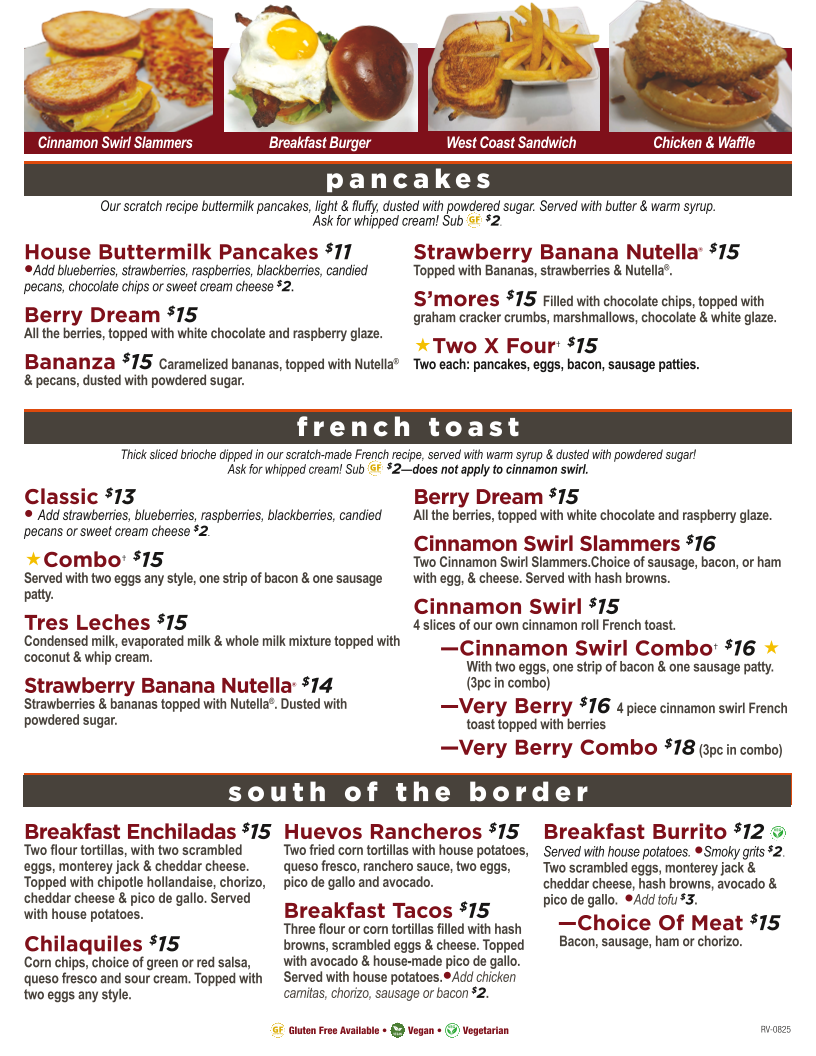 Cinnamon Swirl Slammers
Breakfast Burger
West Coast Sandwich
Chicken & Waffle

pancakes

Our scratch recipe buttermilk pancakes, light & fluffy, dusted with powdered sugar. Served with butter & warm syrup. Ask for whipped cream! Sub GF $2.

House Buttermilk Pancakes $11
•Add blueberries, strawberries, raspberries, blackberries, candied pecans, chocolate chips or sweet cream cheese $2.

Berry Dream $15
All the berries, topped with white chocolate and raspberry glaze.

Bananza $15 Caramelized bananas, topped with Nutella® & pecans, dusted with powdered sugar.

Strawberry Banana Nutella® $15
Topped with Bananas, strawberries & Nutella®.

S'mores $15 Filled with chocolate chips, topped with graham cracker crumbs, marshmallows, chocolate & white glaze.

★Two X Four† $15
Two each: pancakes, eggs, bacon, sausage patties.

french toast

Thick sliced brioche dipped in our scratch-made French recipe, served with warm syrup & dusted with powdered sugar! Ask for whipped cream! Sub GF $2—does not apply to cinnamon swirl.

Classic $13
• Add strawberries, blueberries, raspberries, blackberries, candied pecans or sweet cream cheese $2.

★Combo† $15
Served with two eggs any style, one strip of bacon & one sausage patty.

Tres Leches $15
Condensed milk, evaporated milk & whole milk mixture topped with coconut & whip cream.

Strawberry Banana Nutella® $14
Strawberries & bananas topped with Nutella®. Dusted with powdered sugar.

Berry Dream $15
All the berries, topped with white chocolate and raspberry glaze.

Cinnamon Swirl Slammers $16
Two Cinnamon Swirl Slammers.Choice of sausage, bacon, or ham with egg, & cheese. Served with hash browns.

Cinnamon Swirl $15
4 slices of our own cinnamon roll French toast.

—Cinnamon Swirl Combo† $16 ★
With two eggs, one strip of bacon & one sausage patty. (3pc in combo)

—Very Berry $16 4 piece cinnamon swirl French toast topped with berries

—Very Berry Combo $18 (3pc in combo)

south of the border

Breakfast Enchiladas $15
Two flour tortillas, with two scrambled eggs, monterey jack & cheddar cheese. Topped with chipotle hollandaise, chorizo, cheddar cheese & pico de gallo. Served with house potatoes.

Chilaquiles $15
Corn chips, choice of green or red salsa, queso fresco and sour cream. Topped with two eggs any style.

Huevos Rancheros $15
Two fried corn tortillas with house potatoes, queso fresco, ranchero sauce, two eggs, pico de gallo and avocado.

Breakfast Tacos $15
Three flour or corn tortillas filled with hash browns, scrambled eggs & cheese. Topped with avocado & house-made pico de gallo. Served with house potatoes.•Add chicken carnitas, chorizo, sausage or bacon $2.

Breakfast Burrito $12
Served with house potatoes. •Smoky grits $2. Two scrambled eggs, monterey jack & cheddar cheese, hash browns, avocado & pico de gallo. •Add tofu $3.

—Choice Of Meat $15
Bacon, sausage, ham or chorizo.

GF Gluten Free Available • Vegan • Vegetarian

RV-0825